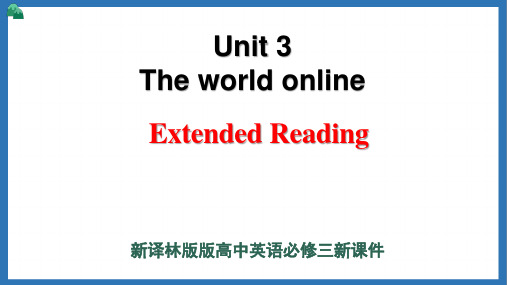 Unit 3
The world online

Extended Reading

新译林版版高中英语必修三新课件